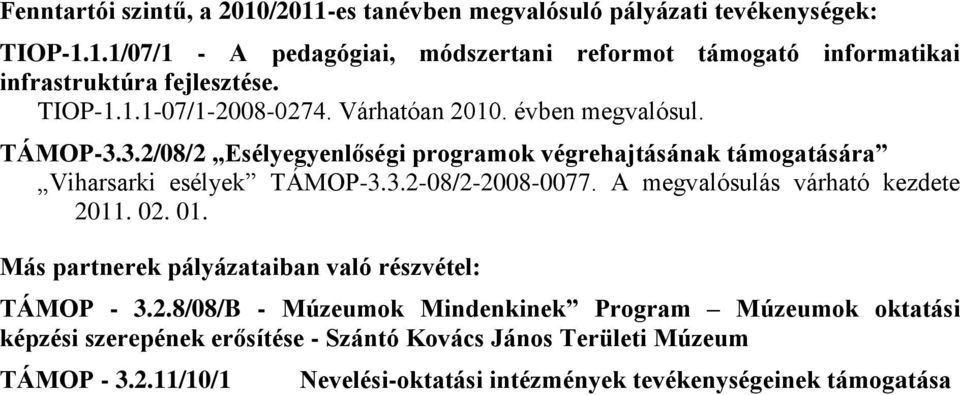 Fenntartói szintű, a 2010/2011-es tanévben megvalósuló pályázati tevékenységek:

TIOP-1.1.1/07/1 - A pedagógiai, módszertani reformot támogató informatikai infrastruktúra fejlesztése.

TIOP-1.1.1-07/1-2008-0274. Várhatóan 2010. évben megvalósul.

TÁMOP-3.3.2/08/2 „Esélyegyenlőségi programok végrehajtásának támogatására” „Viharsarki esélyek” TÁMOP-3.3.2-08/2-2008-0077. A megvalósulás várható kezdete 2011. 02. 01.

Más partnerek pályázataiban való részvétel:

TÁMOP - 3.2.8/08/B - Múzeumok Mindenkinek” Program – Múzeumok oktatási képzési szerepének erősítése - Szántó Kovács János Területi Múzeum

TÁMOP - 3.2.11/10/1 Nevelési-oktatási intézmények tevékenységeinek támogatása